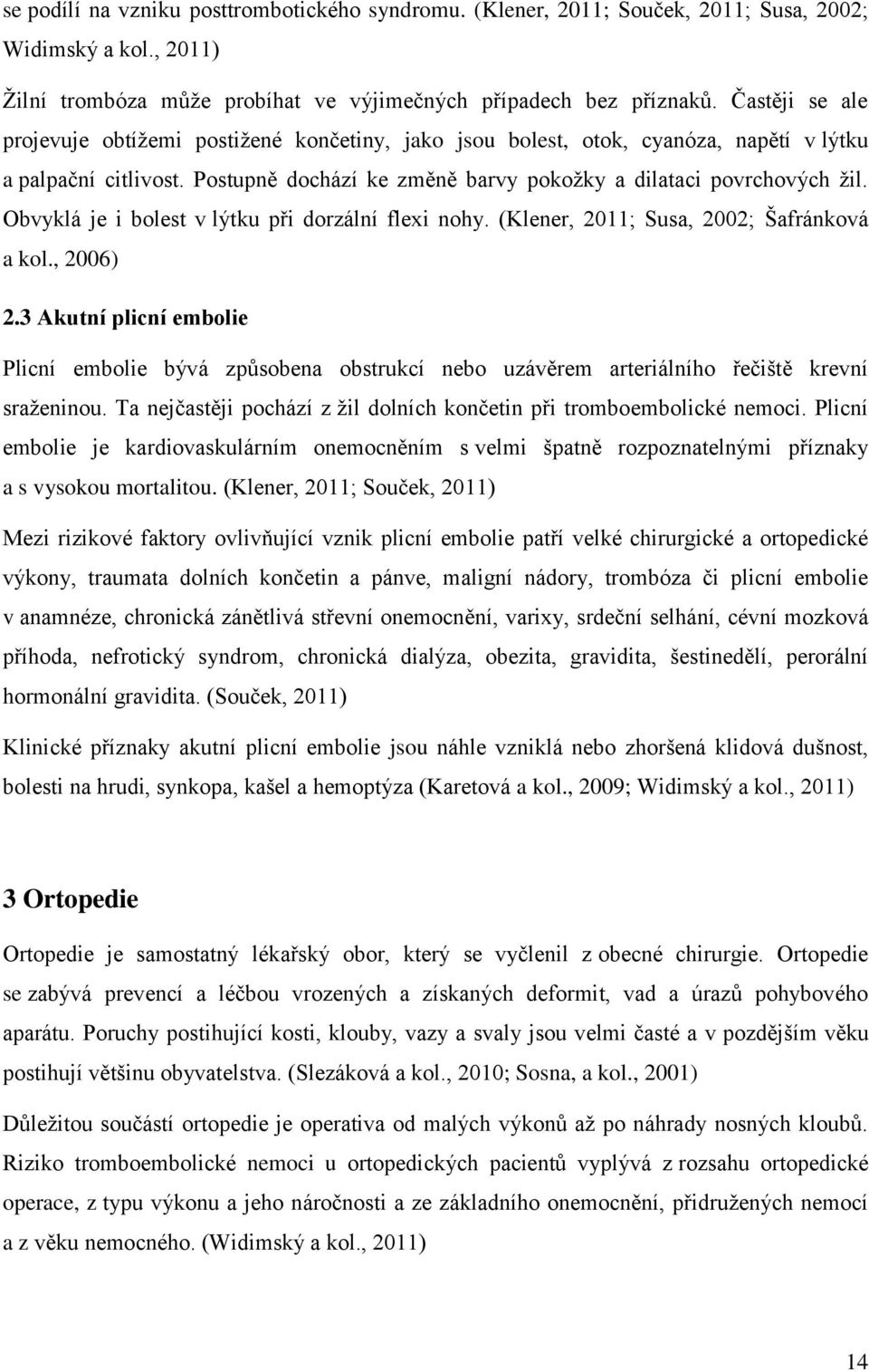 se podílí na vzniku posttrombotického syndromu. (Klener, 2011; Souček, 2011; Susa, 2002; Widimský a kol., 2011)

Žilní trombóza může probíhat ve výjimečných případech bez příznaků. Častěji se ale projevuje obtížemi postižené končetiny, jako jsou bolest, otok, cyanóza, napětí v lýtku a palpační citlivost. Postupně dochází ke změně barvy pokožky a dilataci povrchových žil. Obvyklá je i bolest v lýtku při dorzální flexi nohy. (Klener, 2011; Susa, 2002; Šafránková a kol., 2006)

2.3 Akutní plicní embolie

Plicní embolie bývá způsobena obstrukcí nebo uzávěrem arteriálního řečiště krevní sraženinou. Ta nejčastěji pochází z žil dolních končetin při tromboembolické nemoci. Plicní embolie je kardiovaskulárním onemocněním s velmi špatně rozpoznatelnými příznaky a s vysokou mortalitou. (Klener, 2011; Souček, 2011)

Mezi rizikové faktory ovlivňující vznik plicní embolie patří velké chirurgické a ortopedické výkony, traumata dolních končetin a pánve, maligní nádory, trombóza či plicní embolie v anamnéze, chronická zánětlivá střevní onemocnění, varixy, srdeční selhání, cévní mozková příhoda, nefrotický syndrom, chronická dialýza, obezita, gravidita, šestinedělí, perorální hormonální gravidita. (Souček, 2011)

Klinické příznaky akutní plicní embolie jsou náhle vzniklá nebo zhoršená klidová dušnost, bolesti na hrudi, synkopa, kašel a hemoptýza (Karetová a kol., 2009; Widimský a kol., 2011)

3 Ortopedie

Ortopedie je samostatný lékařský obor, který se vyčlenil z obecné chirurgie. Ortopedie se zabývá prevencí a léčbou vrozených a získaných deformit, vad a úrazů pohybového aparátu. Poruchy postihující kosti, klouby, vazy a svaly jsou velmi časté a v pozdějším věku postihují většinu obyvatelstva. (Slezáková a kol., 2010; Sosna, a kol., 2001)

Důležitou součástí ortopedie je operativa od malých výkonů až po náhrady nosných kloubů. Riziko tromboembolické nemoci u ortopedických pacientů vyplývá z rozsahu ortopedické operace, z typu výkonu a jeho náročnosti a ze základního onemocnění, přidružených nemocí a z věku nemocného. (Widimský a kol., 2011)

14